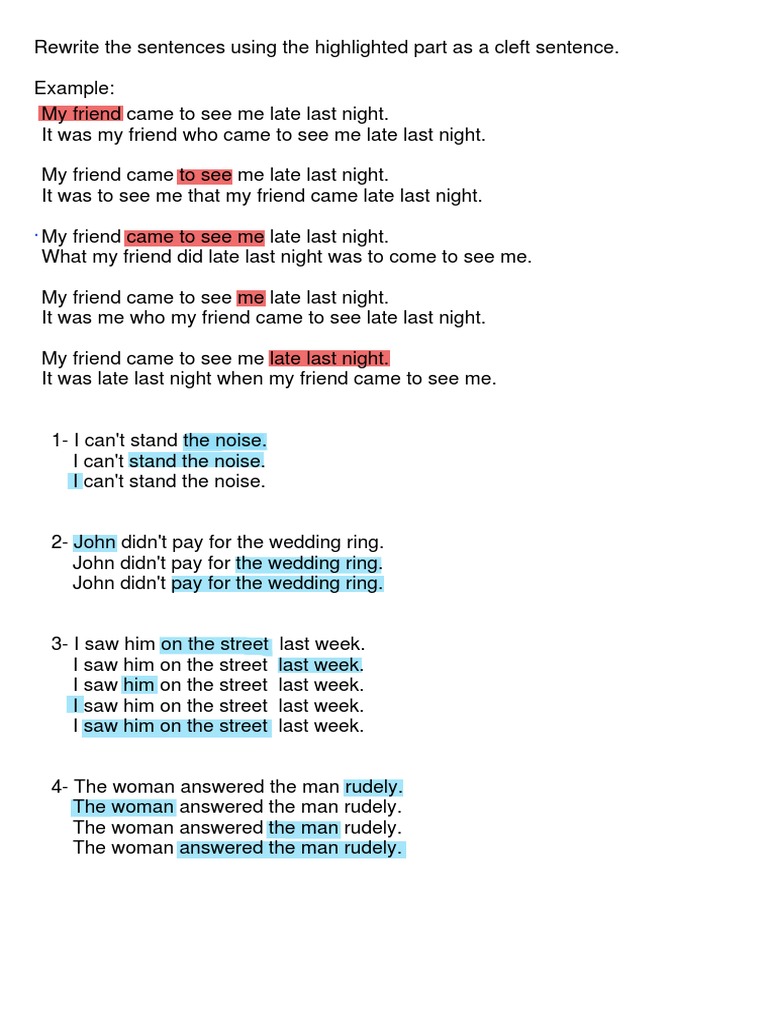 Rewrite the sentences using the highlighted part as a cleft sentence.

Example:
My friend came to see me late last night.
It was my friend who came to see me late last night.

My friend came to see me late last night.
It was to see me that my friend came late last night.

My friend came to see me late last night.
What my friend did late last night was to come to see me.

My friend came to see me late last night.
It was me who my friend came to see late last night.

My friend came to see me late last night.
It was late last night when my friend came to see me.

1- I can't stand the noise.
I can't stand the noise.
I can't stand the noise.

2- John didn't pay for the wedding ring.
John didn't pay for the wedding ring.
John didn't pay for the wedding ring.

3- I saw him on the street last week.
I saw him on the street last week.
I saw him on the street last week.
I saw him on the street last week.
I saw him on the street last week.

4- The woman answered the man rudely.
The woman answered the man rudely.
The woman answered the man rudely.
The woman answered the man rudely.